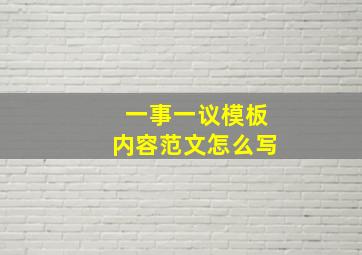 一事一议模板
内容范文怎么写